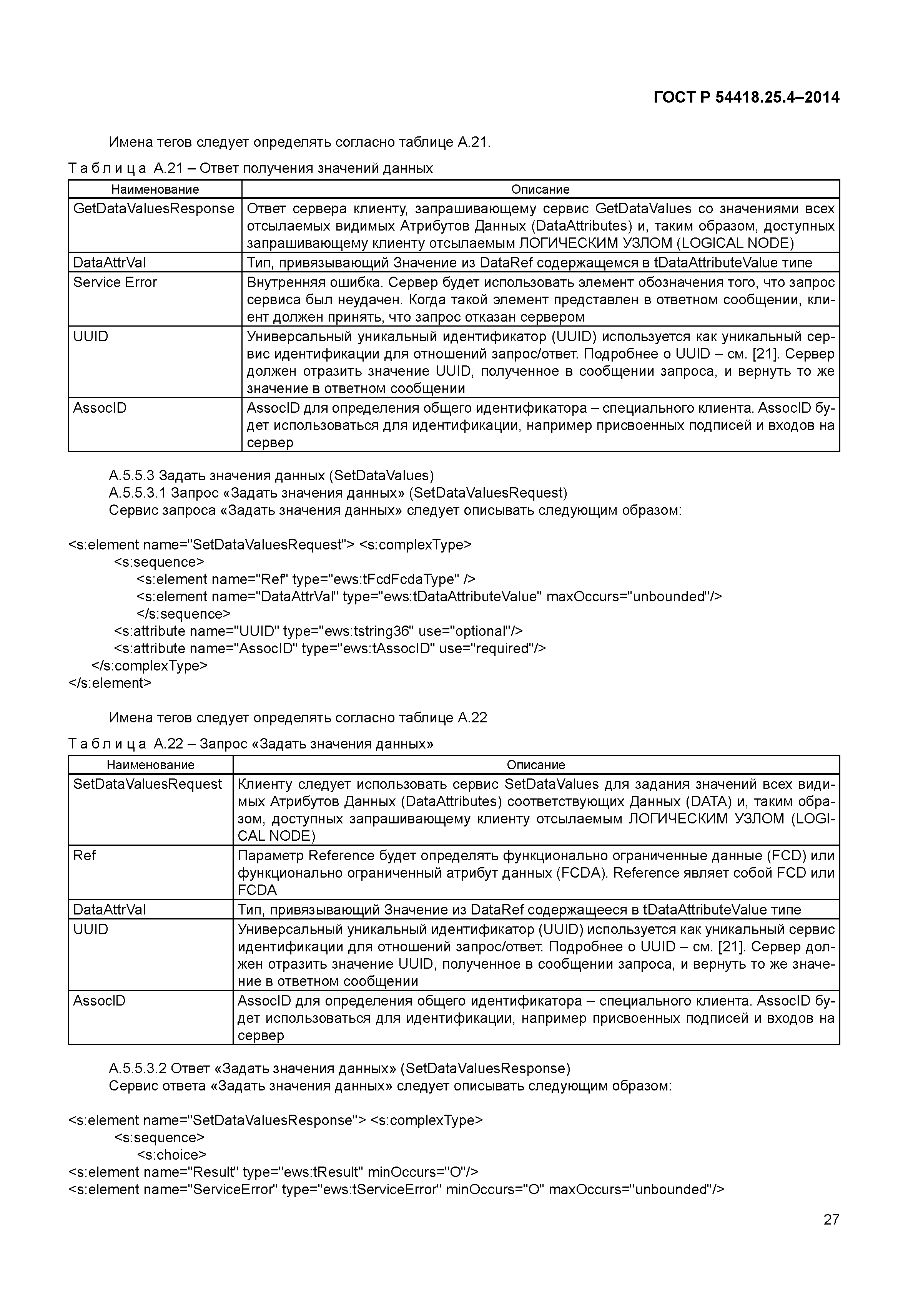 ГОСТ Р 54418.25.4–2014

Имена тегов следует определять согласно таблице А.21.

Таблица А.21 – Ответ получения значений данных

| Наименование | Описание |
|---|---|
| GetDataValuesResponse | Ответ сервера клиенту, запрашивающему сервис GetDataValues со значениями всех отсылаемых видимых Атрибутов Данных (DataAttributes) и, таким образом, доступных запрашивающему клиенту отсылаемым ЛОГИЧЕСКИМ УЗЛОМ (LOGICAL NODE) |
| DataAttrVal | Тип, привязывающий Значение из DataRef содержащемся в tDataAttributeValue типе |
| Service Error | Внутренняя ошибка. Сервер будет использовать элемент обозначения того, что запрос сервиса был неудачен. Когда такой элемент представлен в ответном сообщении, клиент должен принять, что запрос отказан сервером |
| UUID | Универсальный уникальный идентификатор (UUID) используется как уникальный сервис идентификации для отношений запрос/ответ. Подробнее о UUID – см. [21]. Сервер должен отразить значение UUID, полученное в сообщении запроса, и вернуть то же значение в ответном сообщении |
| AssocID | AssocID для определения общего идентификатора – специального клиента. AssocID будет использоваться для идентификации, например присвоенных подписей и входов на сервер |

А.5.5.3 Задать значения данных (SetDataValues)
А.5.5.3.1 Запрос «Задать значения данных» (SetDataValuesRequest)
Сервис запроса «Задать значения данных» следует описывать следующим образом:

<s:element name="SetDataValuesRequest"> <s:complexType>
<s:sequence>
<s:element name="Ref" type="ews:tFcdFcdaType" />
<s:element name="DataAttrVal" type="ews:tDataAttributeValue" maxOccurs="unbounded"/>
</s:sequence>
<s:attribute name="UUID" type="ews:tstring36" use="optional"/>
<s:attribute name="AssocID" type="ews:tAssocID" use="required"/>
</s:complexType>
</s:element>

Имена тегов следует определять согласно таблице А.22

Таблица А.22 – Запрос «Задать значения данных»

| Наименование | Описание |
|---|---|
| SetDataValuesRequest | Клиенту следует использовать сервис SetDataValues для задания значений всех видимых Атрибутов Данных (DataAttributes) соответствующих Данных (DATA) и, таким образом, доступных запрашивающему клиенту отсылаемым ЛОГИЧЕСКИМ УЗЛОМ (LOGICAL NODE) |
| Ref | Параметр Reference будет определять функционально ограниченные данные (FCD) или функционально ограниченный атрибут данных (FCDA). Reference являет собой FCD или FCDA |
| DataAttrVal | Тип, привязывающий Значение из DataRef содержащееся в tDataAttributeValue типе |
| UUID | Универсальный уникальный идентификатор (UUID) используется как уникальный сервис идентификации для отношений запрос/ответ. Подробнее о UUID – см. [21]. Сервер должен отразить значение UUID, полученное в сообщении запроса, и вернуть то же значение в ответном сообщении |
| AssocID | AssocID для определения общего идентификатора – специального клиента. AssocID будет использоваться для идентификации, например присвоенных подписей и входов на сервер |

А.5.5.3.2 Ответ «Задать значения данных» (SetDataValuesResponse)
Сервис ответа «Задать значения данных» следует описывать следующим образом:

<s:element name="SetDataValuesResponse"> <s:complexType>
<s:sequence>
<s:choice>
<s:element name="Result" type="ews:tResult" minOccurs="O"/>
<s:element name="ServiceError" type="ews:tServiceError" minOccurs="O" maxOccurs="unbounded"/>

27